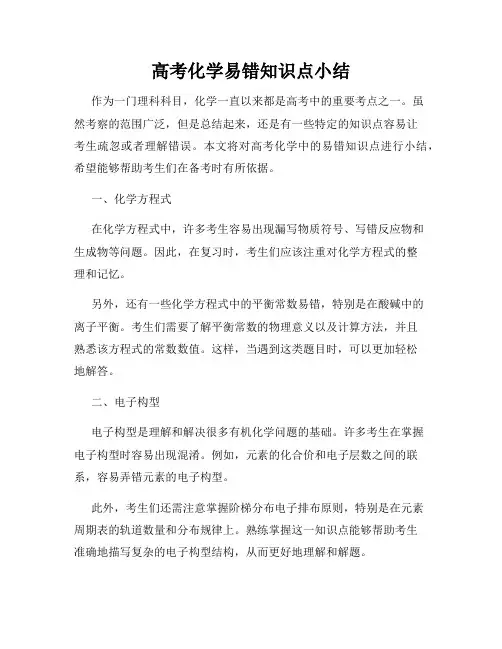 高考化学易错知识点小结

作为一门理科科目，化学一直以来都是高考中的重要考点之一。虽然考察的范围广泛，但是总结起来，还是有一些特定的知识点容易让考生疏忽或者理解错误。本文将对高考化学中的易错知识点进行小结，希望能够帮助考生们在备考时有所依据。

一、化学方程式

在化学方程式中，许多考生容易出现漏写物质符号、写错反应物和生成物等问题。因此，在复习时，考生们应该注重对化学方程式的整理和记忆。

另外，还有一些化学方程式中的平衡常数易错，特别是在酸碱中的离子平衡。考生们需要了解平衡常数的物理意义以及计算方法，并且熟悉该方程式的常数数值。这样，当遇到这类题目时，可以更加轻松地解答。

二、电子构型

电子构型是理解和解决很多有机化学问题的基础。许多考生在掌握电子构型时容易出现混淆。例如，元素的化合价和电子层数之间的联系，容易弄错元素的电子构型。

此外，考生们还需注意掌握阶梯分布电子排布原则，特别是在元素周期表的轨道数量和分布规律上。熟练掌握这一知识点能够帮助考生准确地描写复杂的电子构型结构，从而更好地理解和解题。